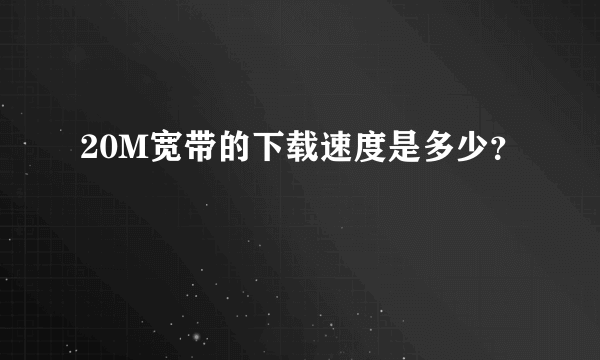 20M宽带的下载速度是多少？